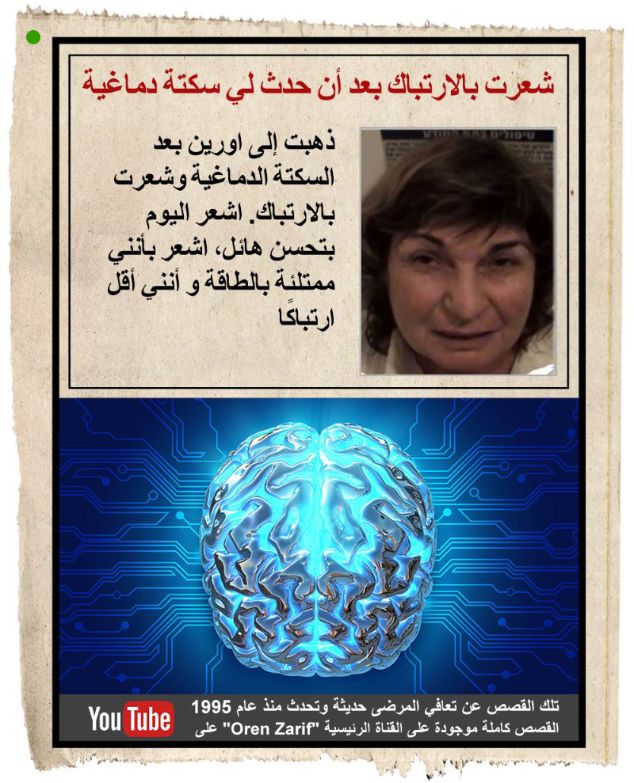 شعرت بالارتباك بعد أن حدث لي سكتة دماغية

ذهبت إلى اورين بعد السكتة الدماغية وشعرت بالارتباك. اشعر اليوم بتحسن هائل، اشعر بأنني ممتلئة بالطاقة و أنني أقل ارتباكًا

تلك القصص عن تعافي المرضى حديثة وتحدث منذ عام 1995
القصص كاملة موجودة على القناة الرئيسية "Oren Zarif" على

YouTube